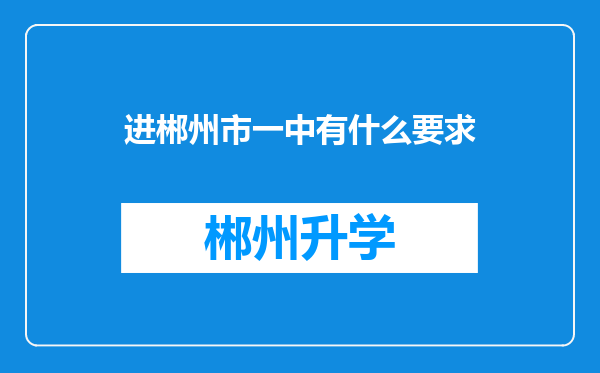 进郴州市一中有什么要求

郴州升学